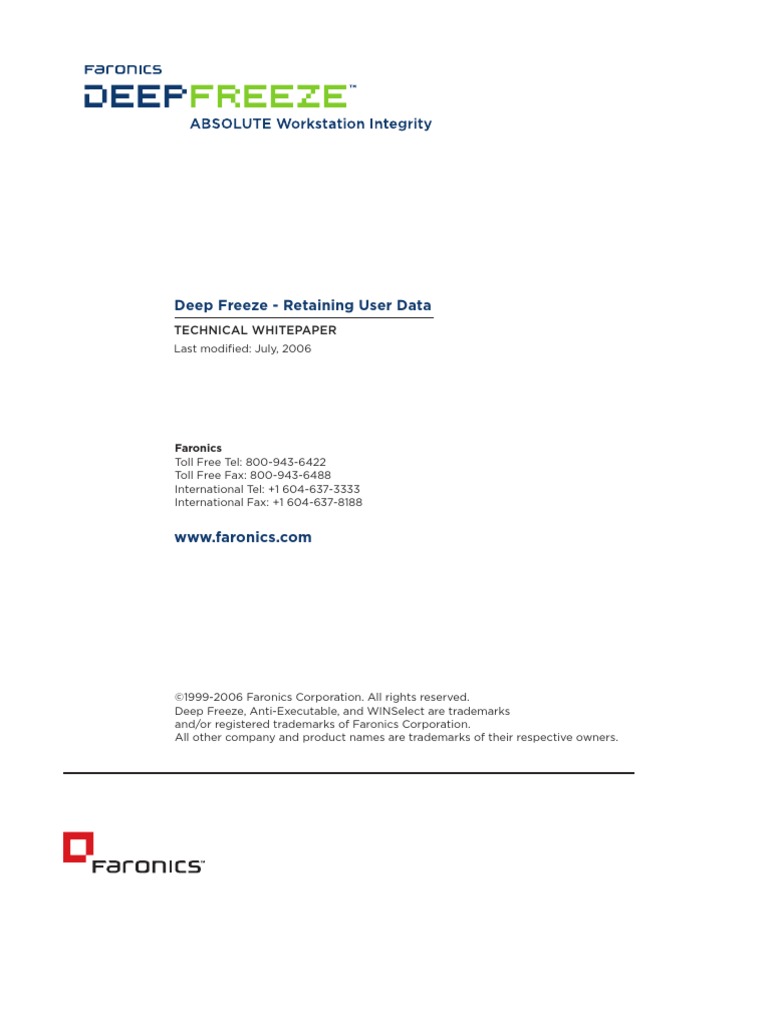 Faronics
DEEPFREEZE™
ABSOLUTE Workstation Integrity

Deep Freeze - Retaining User Data
TECHNICAL WHITEPAPER
Last modified: July, 2006

Faronics
Toll Free Tel: 800-943-6422
Toll Free Fax: 800-943-6488
International Tel: +1 604-637-3333
International Fax: +1 604-637-8188

www.faronics.com

©1999-2006 Faronics Corporation. All rights reserved.
Deep Freeze, Anti-Executable, and WINSelect are trademarks and/or registered trademarks of Faronics Corporation.
All other company and product names are trademarks of their respective owners.

Faronics™